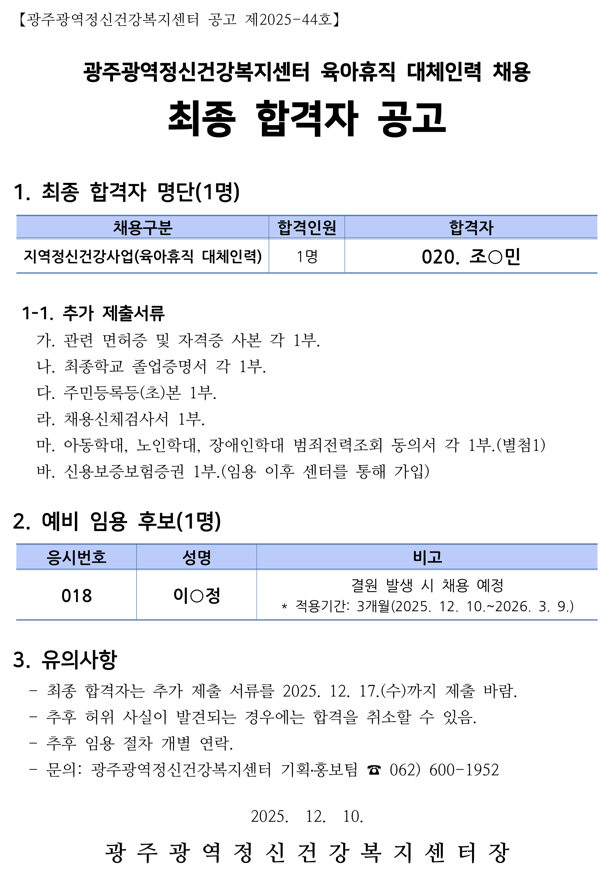 【광주광역정신건강복지센터 공고 제2025-44호】

광주광역정신건강복지센터 육아휴직 대체인력 채용

최종 합격자 공고

1. 최종 합격자 명단(1명)

| 채용구분 | 합격인원 | 합격자 |
|---|---|---|
| 지역정신건강사업(육아휴직 대체인력) | 1명 | 020. 조○민 |

1-1. 추가 제출서류

가. 관련 면허증 및 자격증 사본 각 1부.
나. 최종학교 졸업증명서 각 1부.
다. 주민등록등(초)본 1부.
라. 채용신체검사서 1부.
마. 아동학대, 노인학대, 장애인학대 범죄전력조회 동의서 각 1부.(별첨1)
바. 신용보증보험증권 1부.(임용 이후 센터를 통해 가입)

2. 예비 임용 후보(1명)

| 응시번호 | 성명 | 비고 |
|---|---|---|
| 018 | 이○정 | 결원 발생 시 채용 예정 * 적용기간: 3개월(2025. 12. 10.~2026. 3. 9.) |

3. 유의사항

- 최종 합격자는 추가 제출 서류를 2025. 12. 17.(수)까지 제출 바람.
- 추후 허위 사실이 발견되는 경우에는 합격을 취소할 수 있음.
- 추후 임용 절차 개별 연락.
- 문의: 광주광역정신건강복지센터 기획·홍보팀 ☎ 062) 600-1952

2025. 12. 10.

광주광역정신건강복지센터장